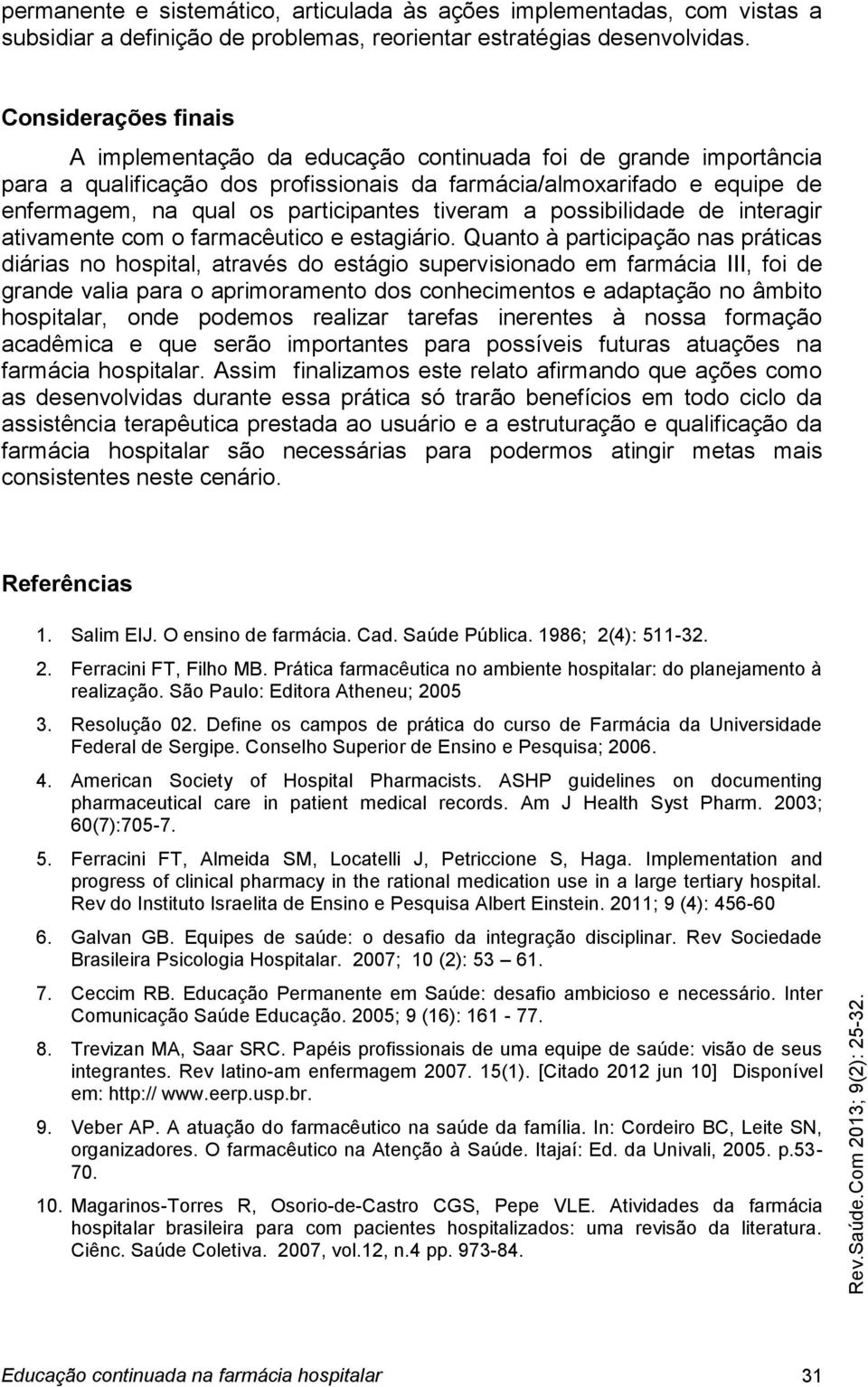 permanente e sistemático, articulada às ações implementadas, com vistas a subsidiar a definição de problemas, reorientar estratégias desenvolvidas.

Considerações finais

A implementação da educação continuada foi de grande importância para a qualificação dos profissionais da farmácia/almoxarifado e equipe de enfermagem, na qual os participantes tiveram a possibilidade de interagir ativamente com o farmacêutico e estagiário. Quanto à participação nas práticas diárias no hospital, através do estágio supervisionado em farmácia III, foi de grande valia para o aprimoramento dos conhecimentos e adaptação no âmbito hospitalar, onde podemos realizar tarefas inerentes à nossa formação acadêmica e que serão importantes para possíveis futuras atuações na farmácia hospitalar. Assim finalizamos este relato afirmando que ações como as desenvolvidas durante essa prática só trarão benefícios em todo ciclo da assistência terapêutica prestada ao usuário e a estruturação e qualificação da farmácia hospitalar são necessárias para podermos atingir metas mais consistentes neste cenário.

Referências

1. Salim EIJ. O ensino de farmácia. Cad. Saúde Pública. 1986; 2(4): 511-32.

2. Ferracini FT, Filho MB. Prática farmacêutica no ambiente hospitalar: do planejamento à realização. São Paulo: Editora Atheneu; 2005

3. Resolução 02. Define os campos de prática do curso de Farmácia da Universidade Federal de Sergipe. Conselho Superior de Ensino e Pesquisa; 2006.

4. American Society of Hospital Pharmacists. ASHP guidelines on documenting pharmaceutical care in patient medical records. Am J Health Syst Pharm. 2003; 60(7):705-7.

5. Ferracini FT, Almeida SM, Locatelli J, Petriccione S, Haga. Implementation and progress of clinical pharmacy in the rational medication use in a large tertiary hospital. Rev do Instituto Israelita de Ensino e Pesquisa Albert Einstein. 2011; 9 (4): 456-60

6. Galvan GB. Equipes de saúde: o desafio da integração disciplinar. Rev Sociedade Brasileira Psicologia Hospitalar. 2007; 10 (2): 53 – 61.

7. Ceccim RB. Educação Permanente em Saúde: desafio ambicioso e necessário. Inter Comunicação Saúde Educação. 2005; 9 (16): 161 - 77.

8. Trevizan MA, Saar SRC. Papéis profissionais de uma equipe de saúde: visão de seus integrantes. Rev latino-am enfermagem 2007. 15(1). [Citado 2012 jun 10] Disponível em: http:// www.eerp.usp.br.

9. Veber AP. A atuação do farmacêutico na saúde da família. In: Cordeiro BC, Leite SN, organizadores. O farmacêutico na Atenção à Saúde. Itajaí: Ed. da Univali, 2005. p.53-70.

10. Magarinos-Torres R, Osorio-de-Castro CGS, Pepe VLE. Atividades da farmácia hospitalar brasileira para com pacientes hospitalizados: uma revisão da literatura. Ciênc. Saúde Coletiva. 2007, vol.12, n.4 pp. 973-84.

Rev.Saúde.Com 2013; 9(2): 25-32.

Educação continuada na farmácia hospitalar 31